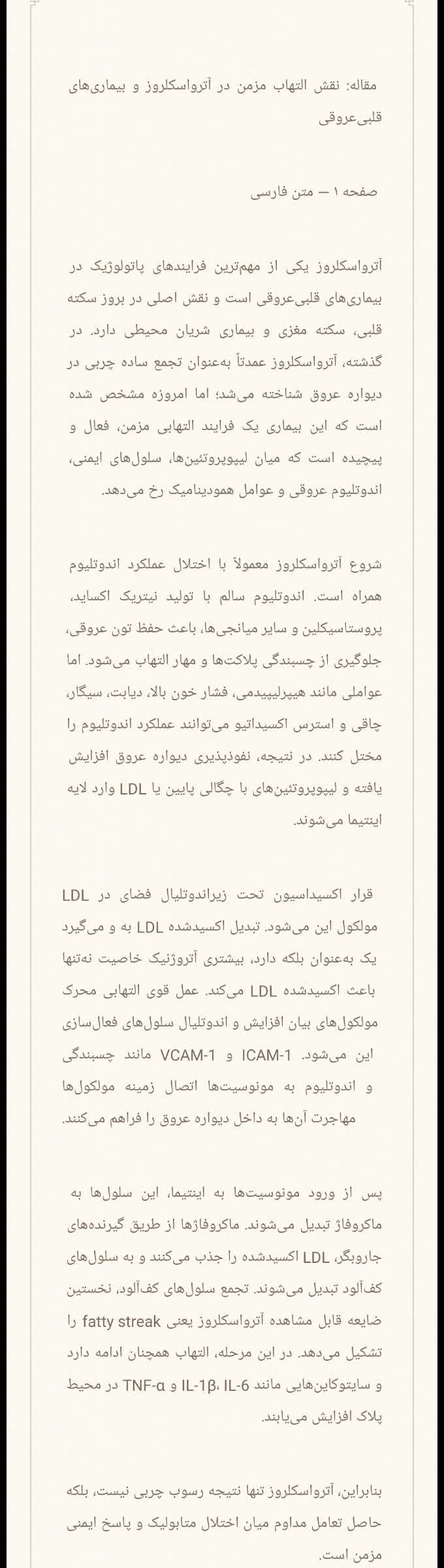 مقاله: نقش التهاب مزمن در آترواسکلروز و بیماری‌های قلبی‌عروقی

صفحه ۱ — متن فارسی

آترواسکلروز یکی از مهم‌ترین فرایندهای پاتولوژیک در بیماری‌های قلبی‌عروقی است و نقش اصلی در بروز سکته قلبی، سکته مغزی و بیماری شریان محیطی دارد. در گذشته، آترواسکلروز عمدتاً به‌عنوان تجمع ساده چربی در دیواره عروق شناخته می‌شد؛ اما امروزه مشخص شده است که این بیماری یک فرایند التهابی مزمن، فعال و پیچیده است که میان لیپوپروتئین‌ها، سلول‌های ایمنی، اندوتلیوم عروقی و عوامل همودینامیک رخ می‌دهد.

شروع آترواسکلروز معمولاً با اختلال عملکرد اندوتلیوم همراه است. اندوتلیوم سالم با تولید نیتریک اکساید، پروستاسیکلین و سایر میانجی‌ها، باعث حفظ تون عروقی، جلوگیری از چسبندگی پلاکت‌ها و مهار التهاب می‌شود. اما عواملی مانند هیپرلیپیدمی، فشار خون بالا، دیابت، سیگار، چاقی و استرس اکسیداتیو می‌توانند عملکرد اندوتلیوم را مختل کنند. در نتیجه، نفوذپذیری دیواره عروق افزایش یافته و لیپوپروتئین‌های با چگالی پایین یا LDL وارد لایه اینتیما می‌شوند.

قرار اکسیداسیون تحت زیراندوتلیال فضای در LDL مولکول این می‌شود. تبدیل اکسیدشده LDL به و می‌گیرد یک به‌عنوان بلکه دارد، بیشتری آتروژنیک خاصیت نه‌تنها باعث اکسیدشده LDL می‌کند. عمل قوی التهابی محرک مولکول‌های بیان افزایش و اندوتلیال سلول‌های فعال‌سازی این می‌شود. ICAM-1 و VCAM-1 مانند چسبندگی و اندوتلیوم به مونوسیت‌ها اتصال زمینه مولکول‌ها مهاجرت آن‌ها به داخل دیواره عروق را فراهم می‌کنند.

پس از ورود مونوسیت‌ها به اینتیما، این سلول‌ها به ماکروفاژ تبدیل می‌شوند. ماکروفاژها از طریق گیرنده‌های جاروبگر، LDL اکسیدشده را جذب می‌کنند و به سلول‌های کف‌آلود تبدیل می‌شوند. تجمع سلول‌های کف‌آلود، نخستین ضایعه قابل مشاهده آترواسکلروز یعنی fatty streak را تشکیل می‌دهد. در این مرحله، التهاب همچنان ادامه دارد و سایتوکاین‌هایی مانند IL-1β، IL-6 و TNF-α در محیط پلاک افزایش می‌یابند.

بنابراین، آترواسکلروز تنها نتیجه رسوب چربی نیست، بلکه حاصل تعامل مداوم میان اختلال متابولیک و پاسخ ایمنی مزمن است.